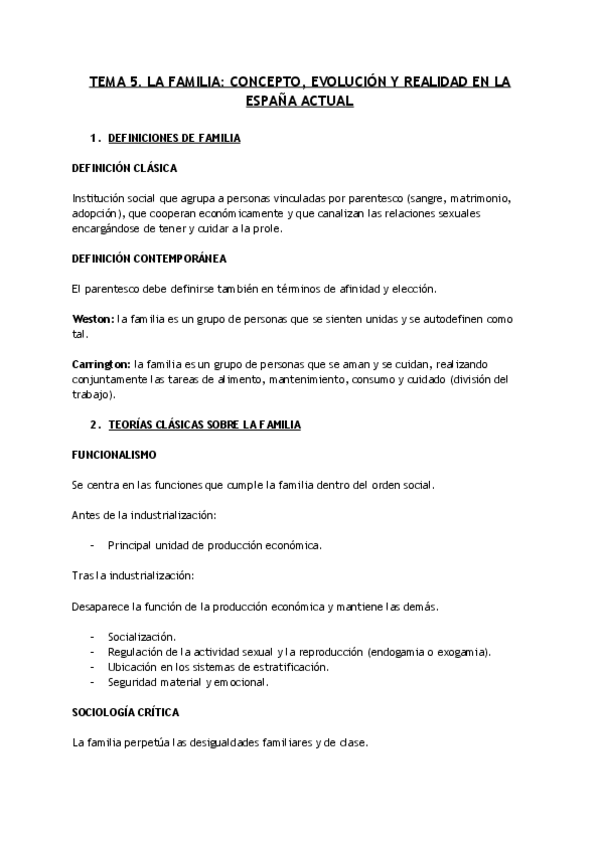 TEMA 5. LA FAMILIA: CONCEPTO, EVOLUCIÓN Y REALIDAD EN LA ESPAÑA ACTUAL

1. DEFINICIONES DE FAMILIA

DEFINICIÓN CLÁSICA

Institución social que agrupa a personas vinculadas por parentesco (sangre, matrimonio, adopción), que cooperan económicamente y que canalizan las relaciones sexuales encargándose de tener y cuidar a la prole.

DEFINICIÓN CONTEMPORÁNEA

El parentesco debe definirse también en términos de afinidad y elección.

Weston: la familia es un grupo de personas que se sienten unidas y se autodefinen como tal.

Carrington: la familia es un grupo de personas que se aman y se cuidan, realizando conjuntamente las tareas de alimento, mantenimiento, consumo y cuidado (división del trabajo).

2. TEORÍAS CLÁSICAS SOBRE LA FAMILIA

FUNCIONALISMO

Se centra en las funciones que cumple la familia dentro del orden social.

Antes de la industrialización:

- Principal unidad de producción económica.

Tras la industrialización:

Desaparece la función de la producción económica y mantiene las demás.

- Socialización.
- Regulación de la actividad sexual y la reproducción (endogamia o exogamia).
- Ubicación en los sistemas de estratificación.
- Seguridad material y emocional.

SOCIOLOGÍA CRÍTICA

La familia perpetúa las desigualdades familiares y de clase.